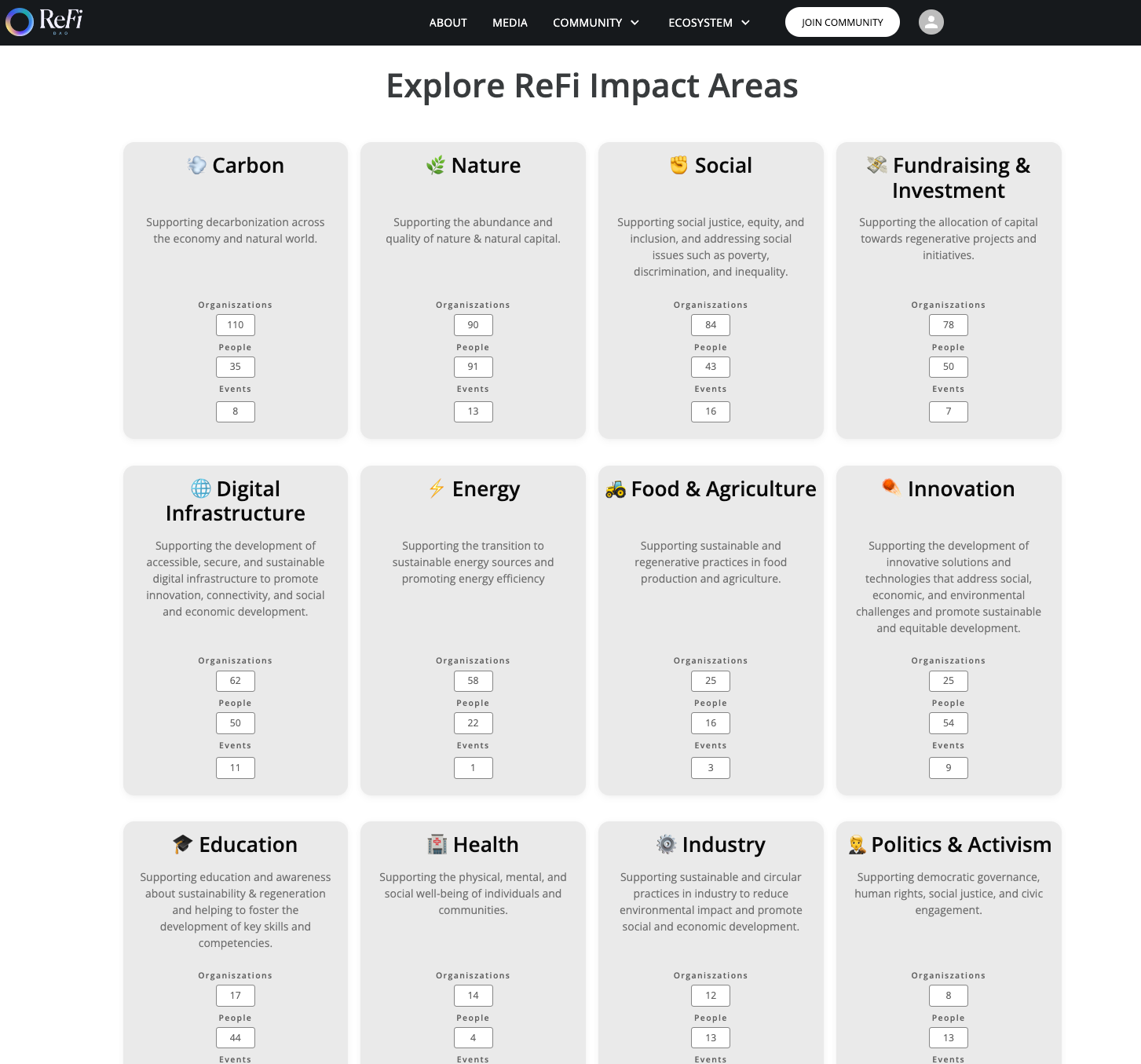 ReFi DAO

ABOUT MEDIA COMMUNITY ECOSYSTEM JOIN COMMUNITY

Explore ReFi Impact Areas

Carbon

Supporting decarbonization across the economy and natural world.

Organiszations
110
People
35
Events
8

Nature

Supporting the abundance and quality of nature & natural capital.

Organiszations
90
People
91
Events
13

Social

Supporting social justice, equity, and inclusion, and addressing social issues such as poverty, discrimination, and inequality.

Organiszations
84
People
43
Events
16

Fundraising & Investment

Supporting the allocation of capital towards regenerative projects and initiatives.

Organiszations
78
People
50
Events
7

Digital Infrastructure

Supporting the development of accessible, secure, and sustainable digital infrastructure to promote innovation, connectivity, and social and economic development.

Organiszations
62
People
50
Events
11

Energy

Supporting the transition to sustainable energy sources and promoting energy efficiency

Organiszations
58
People
22
Events
1

Food & Agriculture

Supporting sustainable and regenerative practices in food production and agriculture.

Organiszations
25
People
16
Events
3

Innovation

Supporting the development of innovative solutions and technologies that address social, economic, and environmental challenges and promote sustainable and equitable development.

Organiszations
25
People
54
Events
9

Education

Supporting education and awareness about sustainability & regeneration and helping to foster the development of key skills and competencies.

Organiszations
17
People
44
Events

Health

Supporting the physical, mental, and social well-being of individuals and communities.

Organiszations
14
People
4
Events

Industry

Supporting sustainable and circular practices in industry to reduce environmental impact and promote social and economic development.

Organiszations
12
People
13
Events

Politics & Activism

Supporting democratic governance, human rights, social justice, and civic engagement.

Organiszations
8
People
13
Events